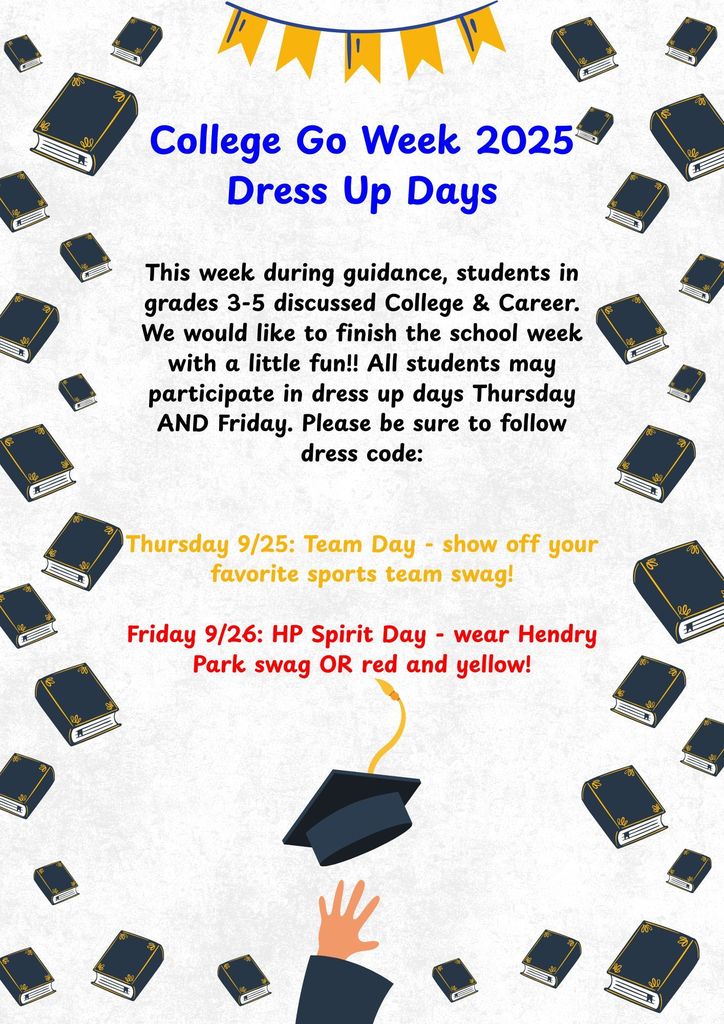 College Go Week 2025
Dress Up Days

This week during guidance, students in grades 3-5 discussed College & Career. We would like to finish the school week with a little fun!! All students may participate in dress up days Thursday AND Friday. Please be sure to follow dress code:

Thursday 9/25: Team Day - show off your favorite sports team swag!

Friday 9/26: HP Spirit Day - wear Hendry Park swag OR red and yellow!